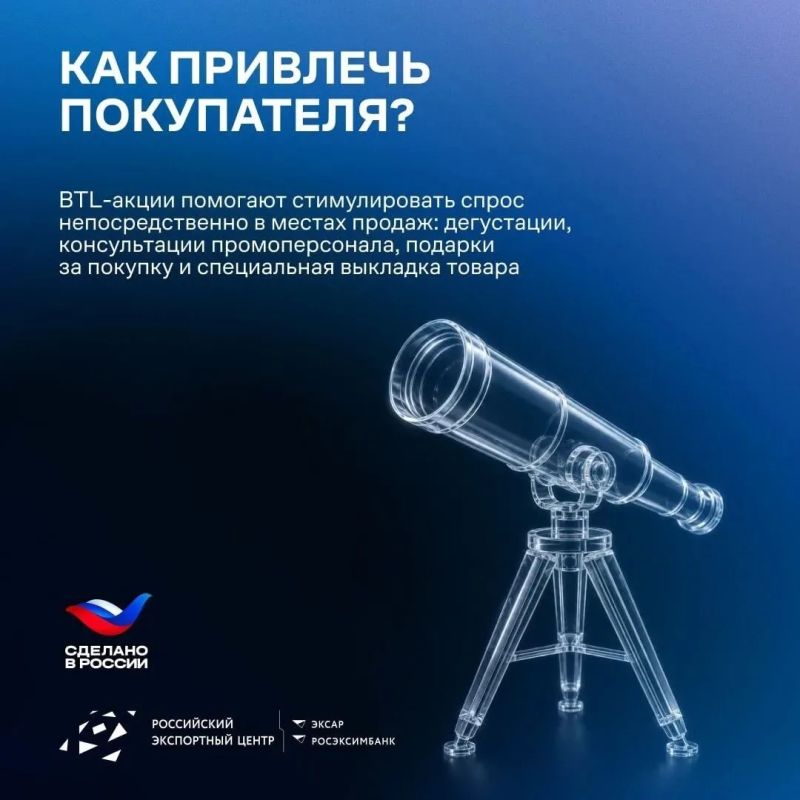 КАК ПРИВЛЕЧЬ ПОКУПАТЕЛЯ?

BTL-акции помогают стимулировать спрос непосредственно в местах продаж: дегустации, консультации промоперсонала, подарки за покупку и специальная выкладка товара

СДЕЛАНО
В РОССИИ

РОССИЙСКИЙ
ЭКСПОРТНЫЙ ЦЕНТР

ЭКСАР
РОСЭКСИМБАНК